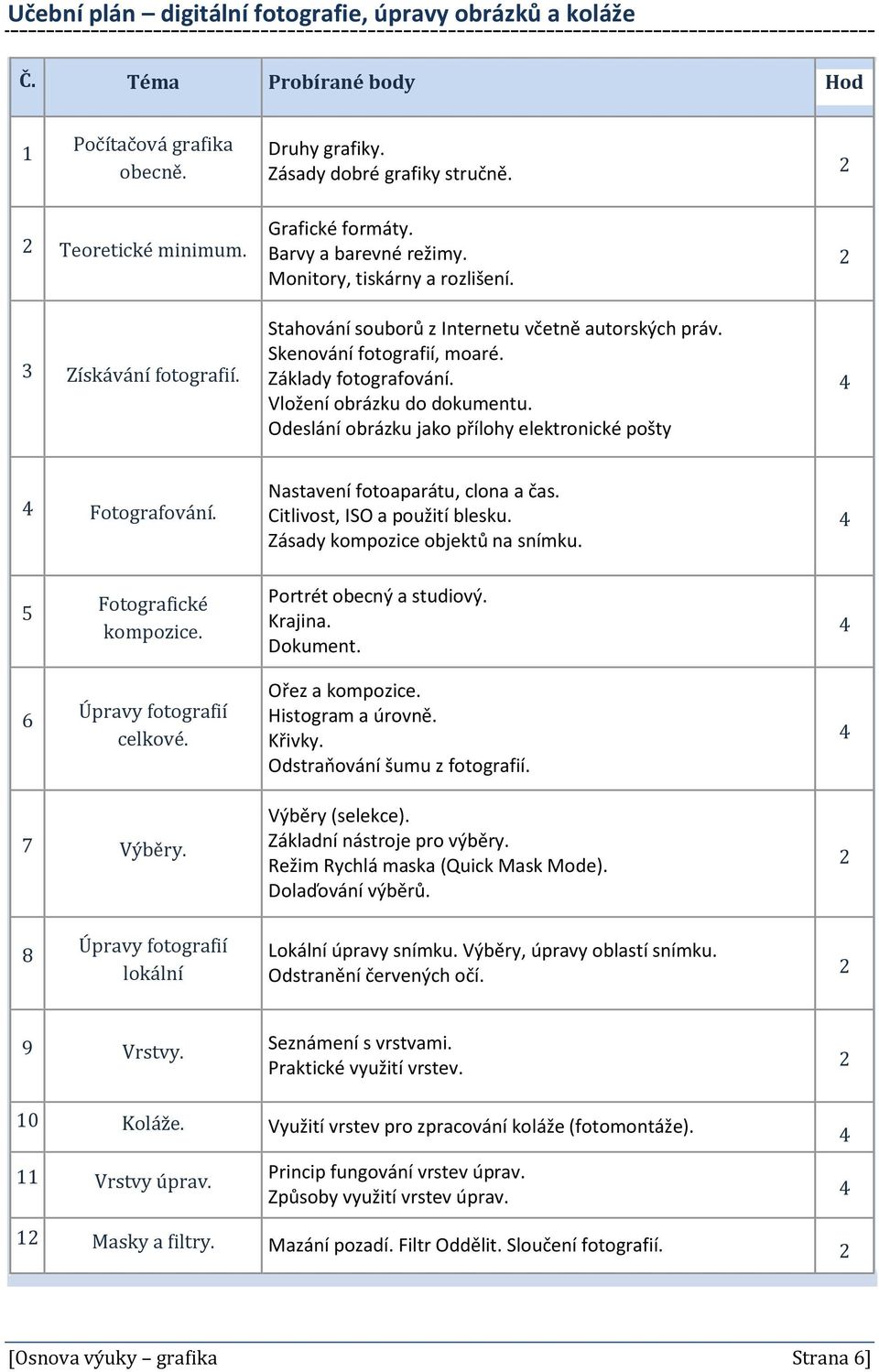 Učební plán – digitální fotografie, úpravy obrázků a koláže

| Č. | Téma | Probírané body | Hod |
|---|---|---|---|
| 1 | Počítačová grafika obecně. | Druhy grafiky. Zásady dobré grafiky stručně. | 2 |
| 2 | Teoretické minimum. | Grafické formáty. Barvy a barevné režimy. Monitory, tiskárny a rozlišení. | 2 |
| 3 | Získávání fotografií. | Stahování souborů z Internetu včetně autorských práv. Skenování fotografií, moaré. Základy fotografování. Vložení obrázku do dokumentu. Odeslání obrázku jako přílohy elektronické pošty | 4 |
| 4 | Fotografování. | Nastavení fotoaparátu, clona a čas. Citlivost, ISO a použití blesku. Zásady kompozice objektů na snímku. | 4 |
| 5 | Fotografické kompozice. | Portrét obecný a studiový. Krajina. Dokument. | 4 |
| 6 | Úpravy fotografií celkové. | Ořez a kompozice. Histogram a úrovně. Křivky. Odstraňování šumu z fotografií. | 4 |
| 7 | Výběry. | Výběry (selekce). Základní nástroje pro výběry. Režim Rychlá maska (Quick Mask Mode). Dolaďování výběrů. | 2 |
| 8 | Úpravy fotografií lokální | Lokální úpravy snímku. Výběry, úpravy oblastí snímku. Odstranění červených očí. | 2 |
| 9 | Vrstvy. | Seznámení s vrstvami. Praktické využití vrstev. | 2 |
| 10 | Koláže. | Využití vrstev pro zpracování koláže (fotomontáže). | 4 |
| 11 | Vrstvy úprav. | Princip fungování vrstev úprav. Způsoby využití vrstev úprav. | 4 |
| 12 | Masky a filtry. | Mazání pozadí. Filtr Oddělit. Sloučení fotografií. | 2 |

[Osnova výuky – grafika Strana 6]